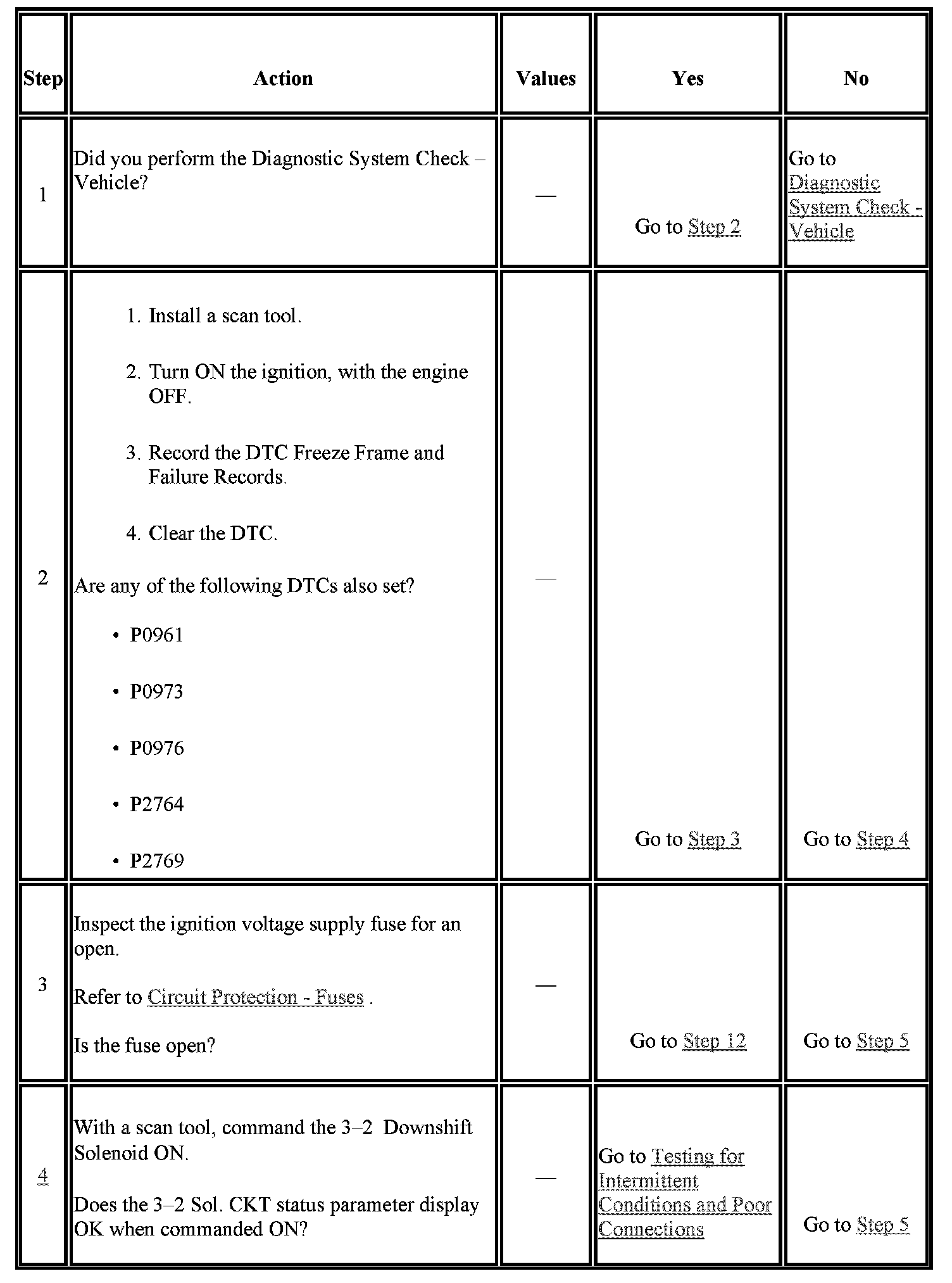 | Step | Action | Values | Yes | No |
|---|---|---|---|---|
| 1 | Did you perform the Diagnostic System Check – Vehicle? | — | Go to Step 2 | Go to Diagnostic System Check - Vehicle |
| 2 | 1. Install a scan tool. 2. Turn ON the ignition, with the engine OFF. 3. Record the DTC Freeze Frame and Failure Records. 4. Clear the DTC. Are any of the following DTCs also set? • P0961 • P0973 • P0976 • P2764 • P2769 | — | Go to Step 3 | Go to Step 4 |
| 3 | Inspect the ignition voltage supply fuse for an open. Refer to Circuit Protection - Fuses . Is the fuse open? | — | Go to Step 12 | Go to Step 5 |
| 4 | With a scan tool, command the 3–2 Downshift Solenoid ON. Does the 3–2 Sol. CKT status parameter display OK when commanded ON? | — | Go to Testing for Intermittent Conditions and Poor Connections | Go to Step 5 |